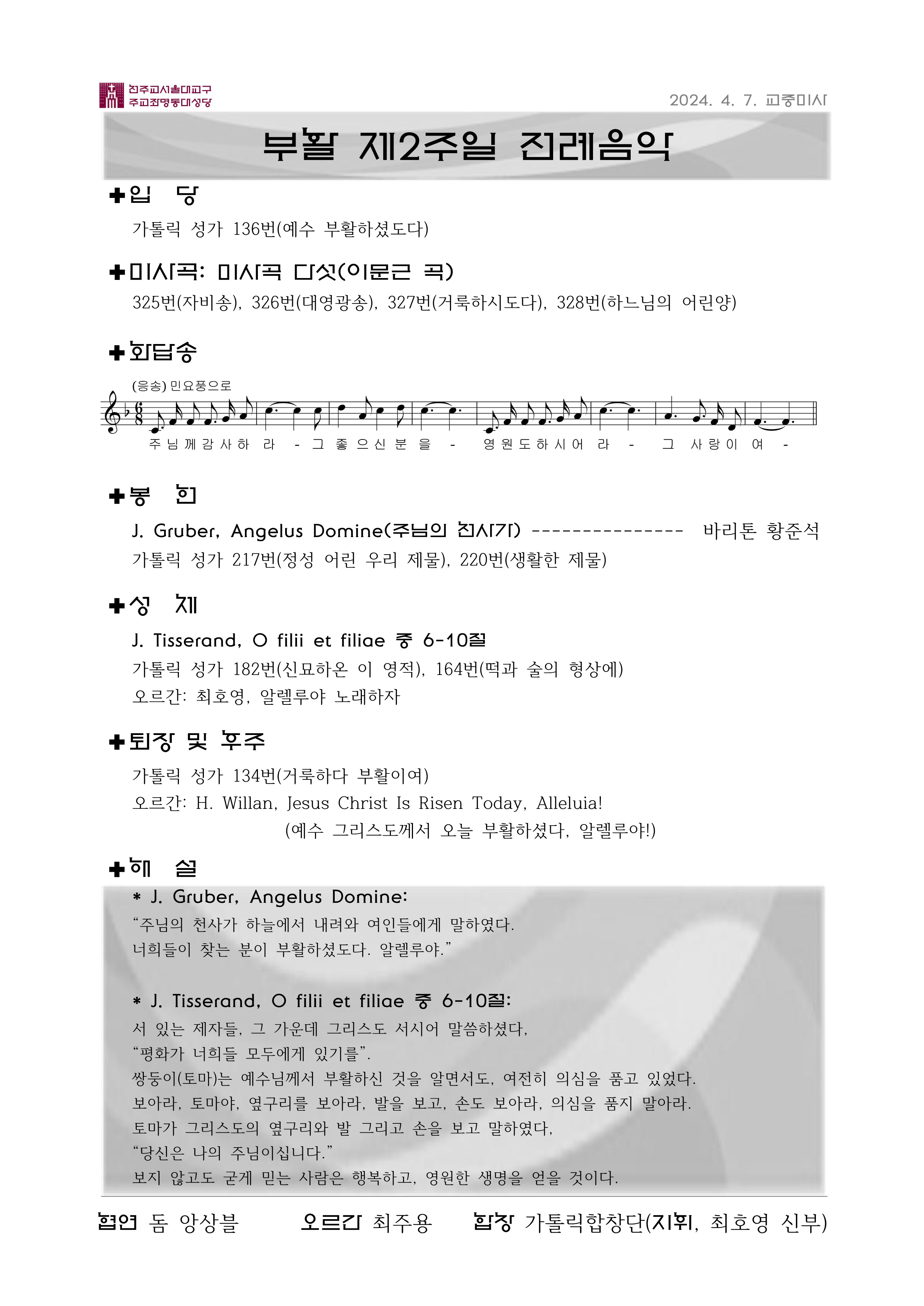 천주교서울대교구
주교좌명동대성당

2024. 4. 7. 교중미사

부활 제2주일 전례음악

✚입 당

가톨릭 성가 136번(예수 부활하셨도다)

✚미사곡: 미사곡 다섯(이문근 곡)

325번(자비송), 326번(대영광송), 327번(거룩하시도다), 328번(하느님의 어린양)

✚화답송

(응송) 민요풍으로

주 님 께 감 사 하 라 - 그 좋 으 신 분 을 - 영 원 도 하 시 어 라 - 그 사 랑 이 여 -

✚봉 헌

J. Gruber, Angelus Domine(주님의 천사가) --------------- 바리톤 황준석

가톨릭 성가 217번(정성 어린 우리 제물), 220번(생활한 제물)

✚성 체

J. Tisserand, O filii et filiae 중 6-10절

가톨릭 성가 182번(신묘하온 이 영적), 164번(떡과 술의 형상에)

오르간: 최호영, 알렐루야 노래하자

✚퇴장 및 후주

가톨릭 성가 134번(거룩하다 부활이여)

오르간: H. Willan, Jesus Christ Is Risen Today, Alleluia!
(예수 그리스도께서 오늘 부활하셨다, 알렐루야!)

✚해 설

* J. Gruber, Angelus Domine:

“주님의 천사가 하늘에서 내려와 여인들에게 말하였다.
너희들이 찾는 분이 부활하셨도다. 알렐루야.”

* J. Tisserand, O filii et filiae 중 6-10절:

서 있는 제자들, 그 가운데 그리스도 서시어 말씀하셨다,
“평화가 너희들 모두에게 있기를”.
쌍둥이(토마)는 예수님께서 부활하신 것을 알면서도, 여전히 의심을 품고 있었다.
보아라, 토마야, 옆구리를 보아라, 발을 보고, 손도 보아라, 의심을 품지 말아라.
토마가 그리스도의 옆구리와 발 그리고 손을 보고 말하였다,
“당신은 나의 주님이십니다.”
보지 않고도 굳게 믿는 사람은 행복하고, 영원한 생명을 얻을 것이다.

협연 돔 앙상블 오르간 최주용 합창 가톨릭합창단(지휘, 최호영 신부)